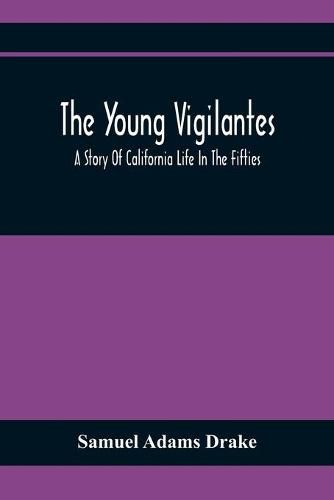 The Young Vigilantes

A Story Of California Life In The Fifties

Samuel Adams Drake